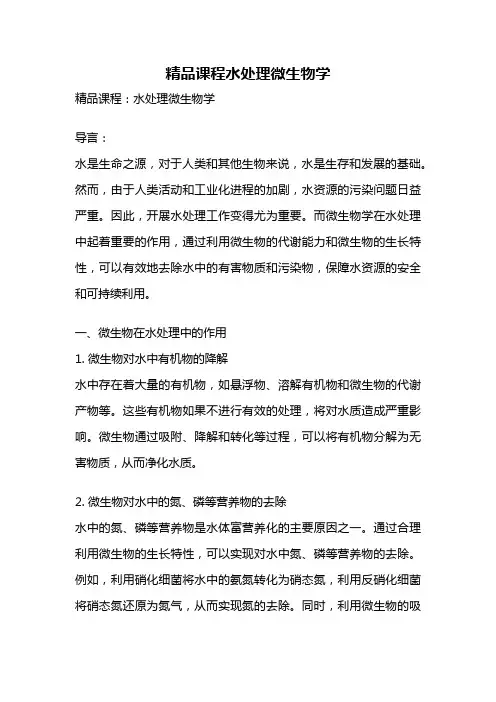 精品课程水处理微生物学

精品课程：水处理微生物学

导言：

水是生命之源，对于人类和其他生物来说，水是生存和发展的基础。然而，由于人类活动和工业化进程的加剧，水资源的污染问题日益严重。因此，开展水处理工作变得尤为重要。而微生物学在水处理中起着重要的作用，通过利用微生物的代谢能力和微生物的生长特性，可以有效地去除水中的有害物质和污染物，保障水资源的安全和可持续利用。

一、微生物在水处理中的作用

1. 微生物对水中有机物的降解

水中存在着大量的有机物，如悬浮物、溶解有机物和微生物的代谢产物等。这些有机物如果不进行有效的处理，将对水质造成严重影响。微生物通过吸附、降解和转化等过程，可以将有机物分解为无害物质，从而净化水质。

2. 微生物对水中的氮、磷等营养物的去除

水中的氮、磷等营养物是水体富营养化的主要原因之一。通过合理利用微生物的生长特性，可以实现对水中氮、磷等营养物的去除。例如，利用硝化细菌将水中的氨氮转化为硝态氮，利用反硝化细菌将硝态氮还原为氮气，从而实现氮的去除。同时，利用微生物的吸